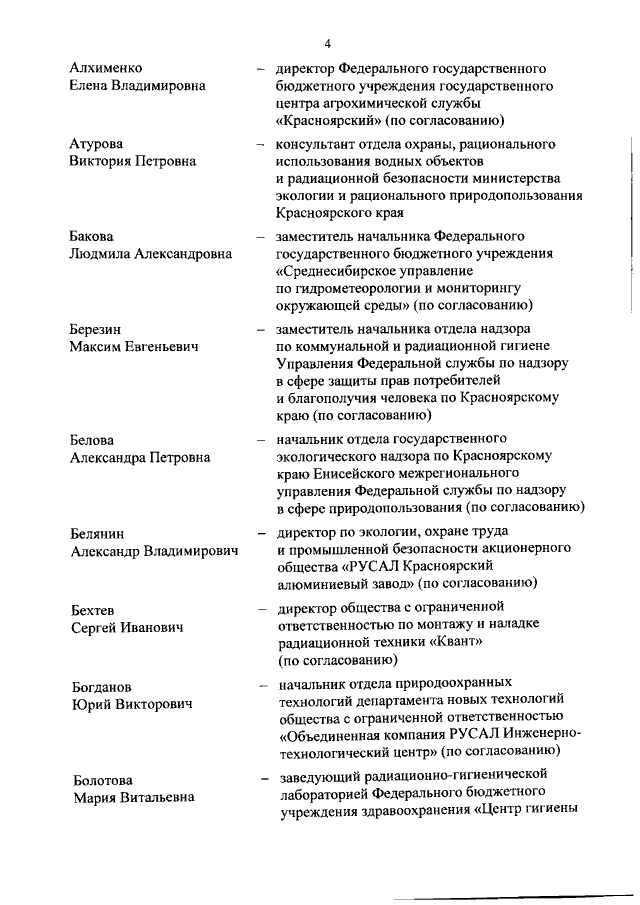 4

Алхименко Елена Владимировна – директор Федерального государственного бюджетного учреждения государственного центра агрохимической службы «Красноярский» (по согласованию)

Атурова Виктория Петровна – консультант отдела охраны, рационального использования водных объектов и радиационной безопасности министерства экологии и рационального природопользования Красноярского края

Бакова Людмила Александровна – заместитель начальника Федерального государственного бюджетного учреждения «Среднесибирское управление по гидрометеорологии и мониторингу окружающей среды» (по согласованию)

Березин Максим Евгеньевич – заместитель начальника отдела надзора по коммунальной и радиационной гигиене Управления Федеральной службы по надзору в сфере защиты прав потребителей и благополучия человека по Красноярскому краю (по согласованию)

Белова Александра Петровна – начальник отдела государственного экологического надзора по Красноярскому краю Енисейского межрегионального управления Федеральной службы по надзору в сфере природопользования (по согласованию)

Белянин Александр Владимирович – директор по экологии, охране труда и промышленной безопасности акционерного общества «РУСАЛ Красноярский алюминиевый завод» (по согласованию)

Бехтев Сергей Иванович – директор общества с ограниченной ответственностью по монтажу и наладке радиационной техники «Квант» (по согласованию)

Богданов Юрий Викторович – начальник отдела природоохранных технологий департамента новых технологий общества с ограниченной ответственностью «Объединенная компания РУСАЛ Инженерно-технологический центр» (по согласованию)

Болотова Мария Витальевна – заведующий радиационно-гигиенической лабораторией Федерального бюджетного учреждения здравоохранения «Центр гигиены